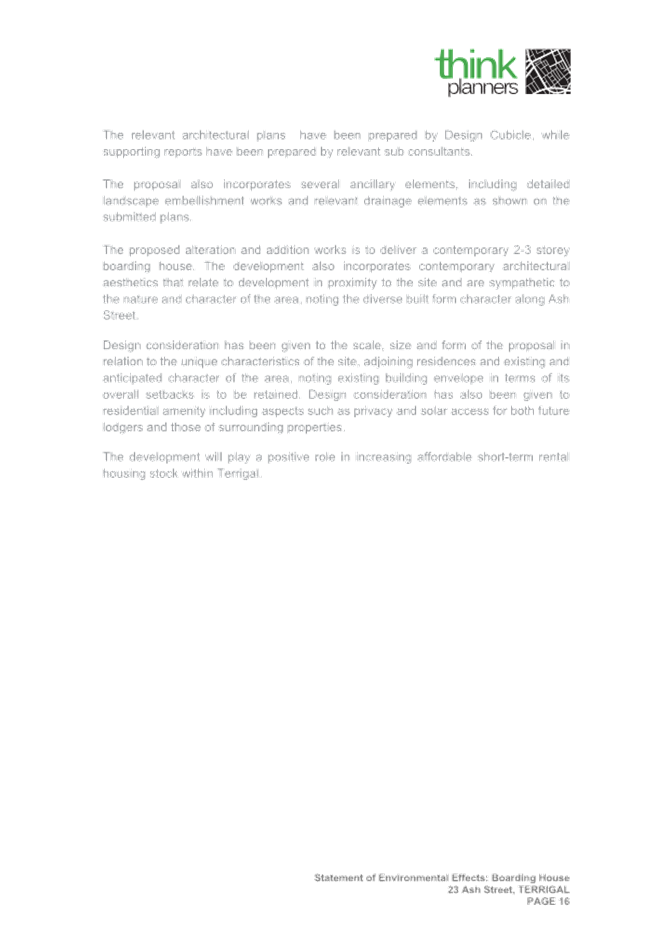 think planners

The relevant architectural plans have been prepared by Design Cubicle, while supporting reports have been prepared by relevant sub consultants.

The proposal also incorporates several ancillary elements, including detailed landscape embellishment works and relevant drainage elements as shown on the submitted plans.

The proposed alteration and addition works is to deliver a contemporary 2-3 storey boarding house. The development also incorporates contemporary architectural aesthetics that relate to development in proximity to the site and are sympathetic to the nature and character of the area, noting the diverse built form character along Ash Street.

Design consideration has been given to the scale, size and form of the proposal in relation to the unique characteristics of the site, adjoining residences and existing and anticipated character of the area, noting existing building envelope in terms of its overall setbacks is to be retained. Design consideration has also been given to residential amenity including aspects such as privacy and solar access for both future lodgers and those of surrounding properties.

The development will play a positive role in increasing affordable short-term rental housing stock within Terrigal.

Statement of Environmental Effects: Boarding House
23 Ash Street, TERRIGAL
PAGE 16